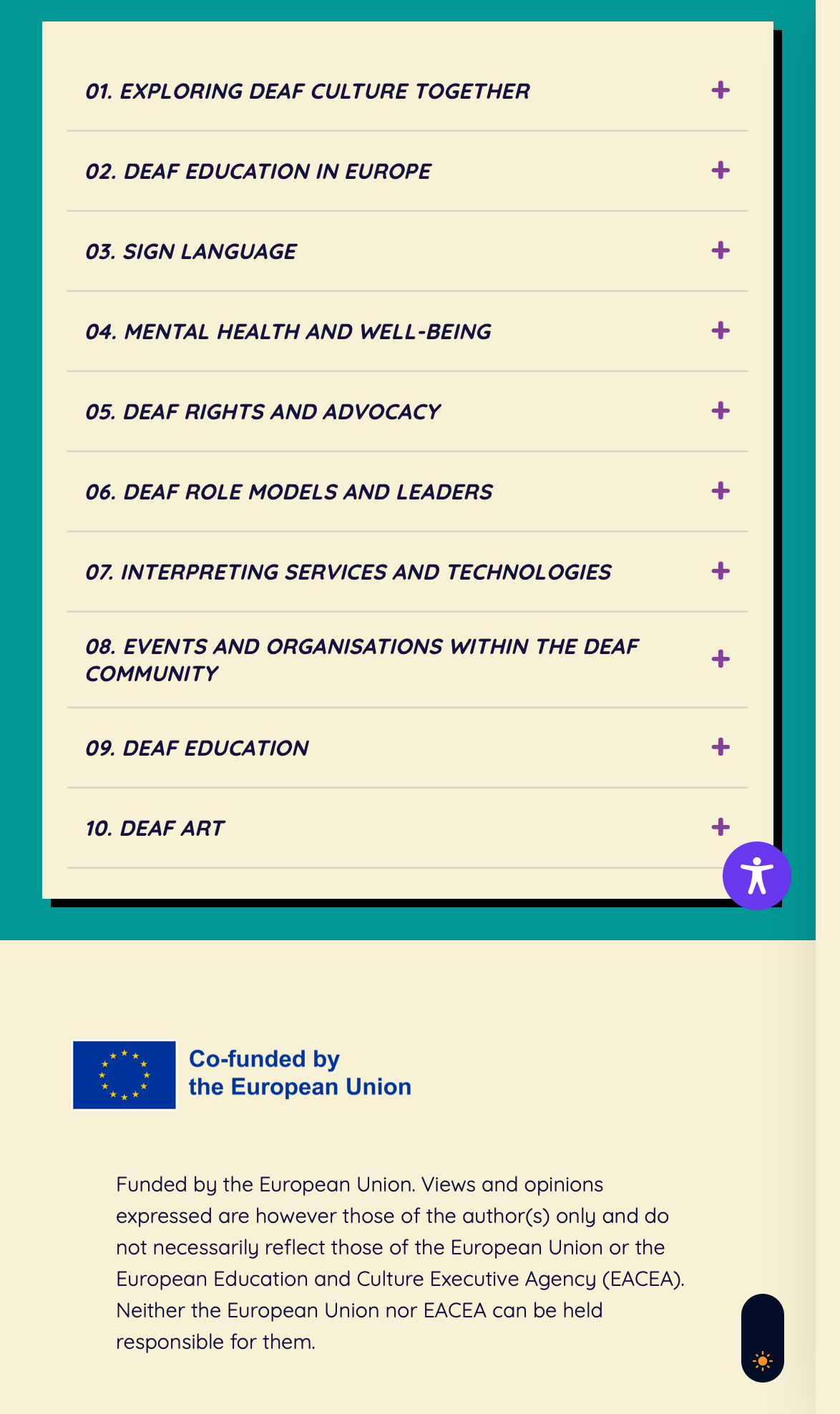 01. EXPLORING DEAF CULTURE TOGETHER +

02. DEAF EDUCATION IN EUROPE +

03. SIGN LANGUAGE +

04. MENTAL HEALTH AND WELL-BEING +

05. DEAF RIGHTS AND ADVOCACY +

06. DEAF ROLE MODELS AND LEADERS +

07. INTERPRETING SERVICES AND TECHNOLOGIES +

08. EVENTS AND ORGANISATIONS WITHIN THE DEAF COMMUNITY +

09. DEAF EDUCATION +

10. DEAF ART +

Co-funded by the European Union

Funded by the European Union. Views and opinions expressed are however those of the author(s) only and do not necessarily reflect those of the European Union or the European Education and Culture Executive Agency (EACEA). Neither the European Union nor EACEA can be held responsible for them.